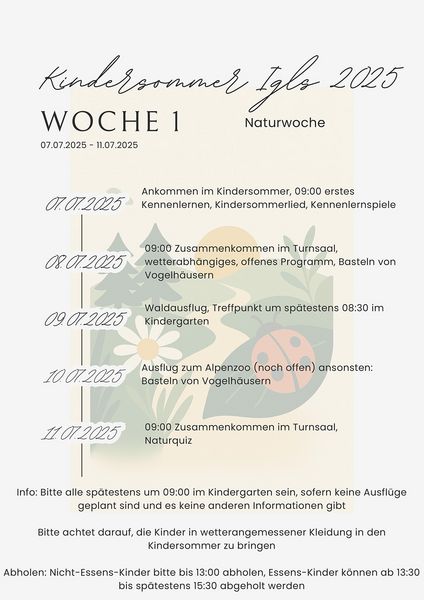 Kindersommer Igls 2025

WOCHE 1

Naturwoche

07.07.2025 - 11.07.2025

07.07.2025
Ankommen im Kindersommer, 09:00 erstes Kennenlernen, Kindersommerlied, Kennenlernspiele

08.07.2025
09:00 Zusammenkommen im Turnsaal, wetterabhängiges, offenes Programm, Basteln von Vogelhäusern

09.07.2025
Waldausflug, Treffpunkt um spätestens 08:30 im Kindergarten

10.07.2025
Ausflug zum Alpenzoo (noch offen) ansonsten: Basteln von Vogelhäusern

11.07.2025
09:00 Zusammenkommen im Turnsaal, Naturquiz

Info: Bitte alle spätestens um 09:00 im Kindergarten sein, sofern keine Ausflüge geplant sind und es keine anderen Informationen gibt

Bitte achtet darauf, die Kinder in wetterangemessener Kleidung in den Kindersommer zu bringen

Abholen: Nicht-Essens-Kinder bitte bis 13:00 abholen, Essens-Kinder können ab 13:30 bis spätestens 15:30 abgeholt werden